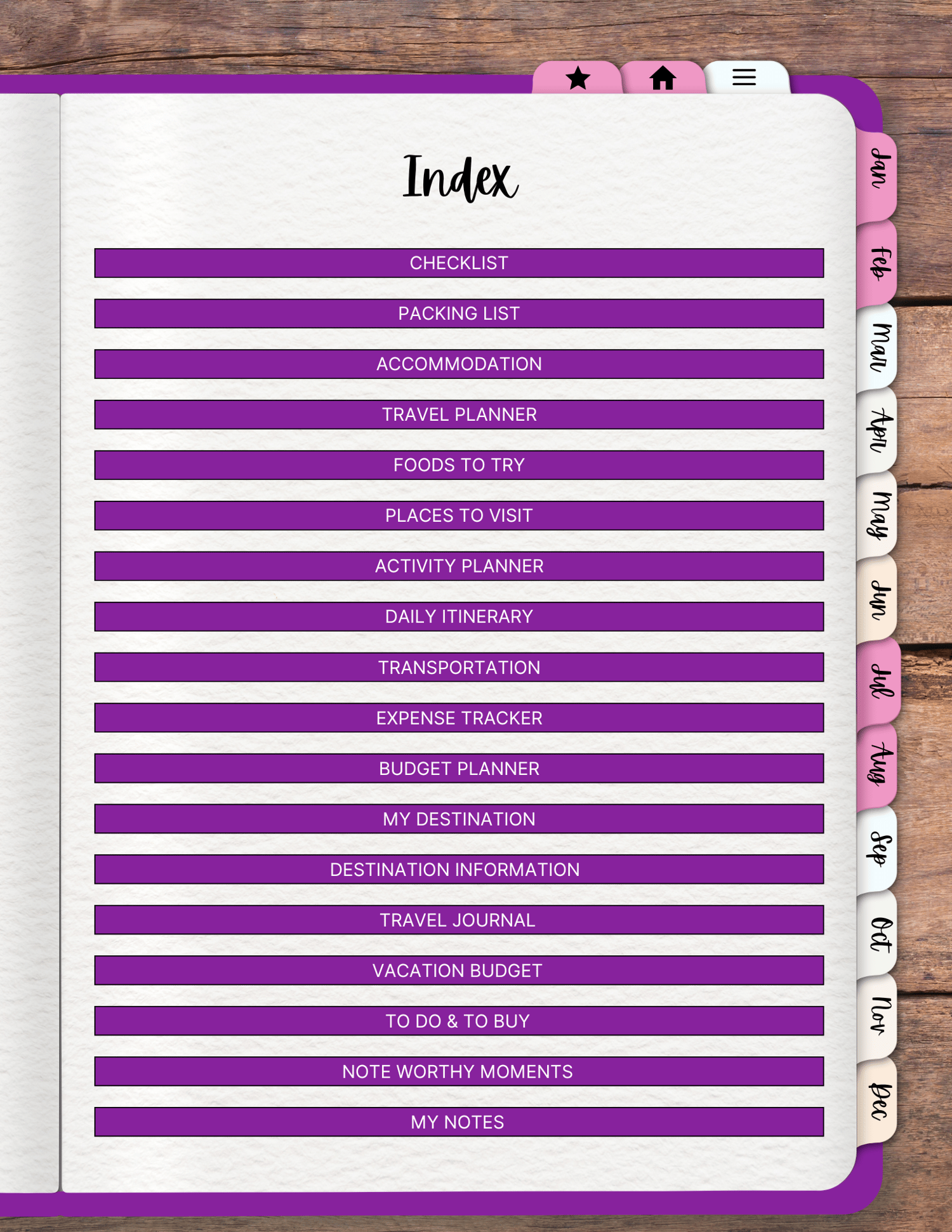 Index

CHECKLIST

PACKING LIST

ACCOMMODATION

TRAVEL PLANNER

FOODS TO TRY

PLACES TO VISIT

ACTIVITY PLANNER

DAILY ITINERARY

TRANSPORTATION

EXPENSE TRACKER

BUDGET PLANNER

MY DESTINATION

DESTINATION INFORMATION

TRAVEL JOURNAL

VACATION BUDGET

TO DO & TO BUY

NOTE WORTHY MOMENTS

MY NOTES

Jan
Feb
Mar
Apr
May
Jun
Jul
Aug
Sep
Oct
Nov
Dec